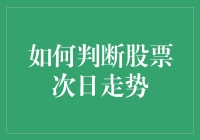 如何判断股票次日走势